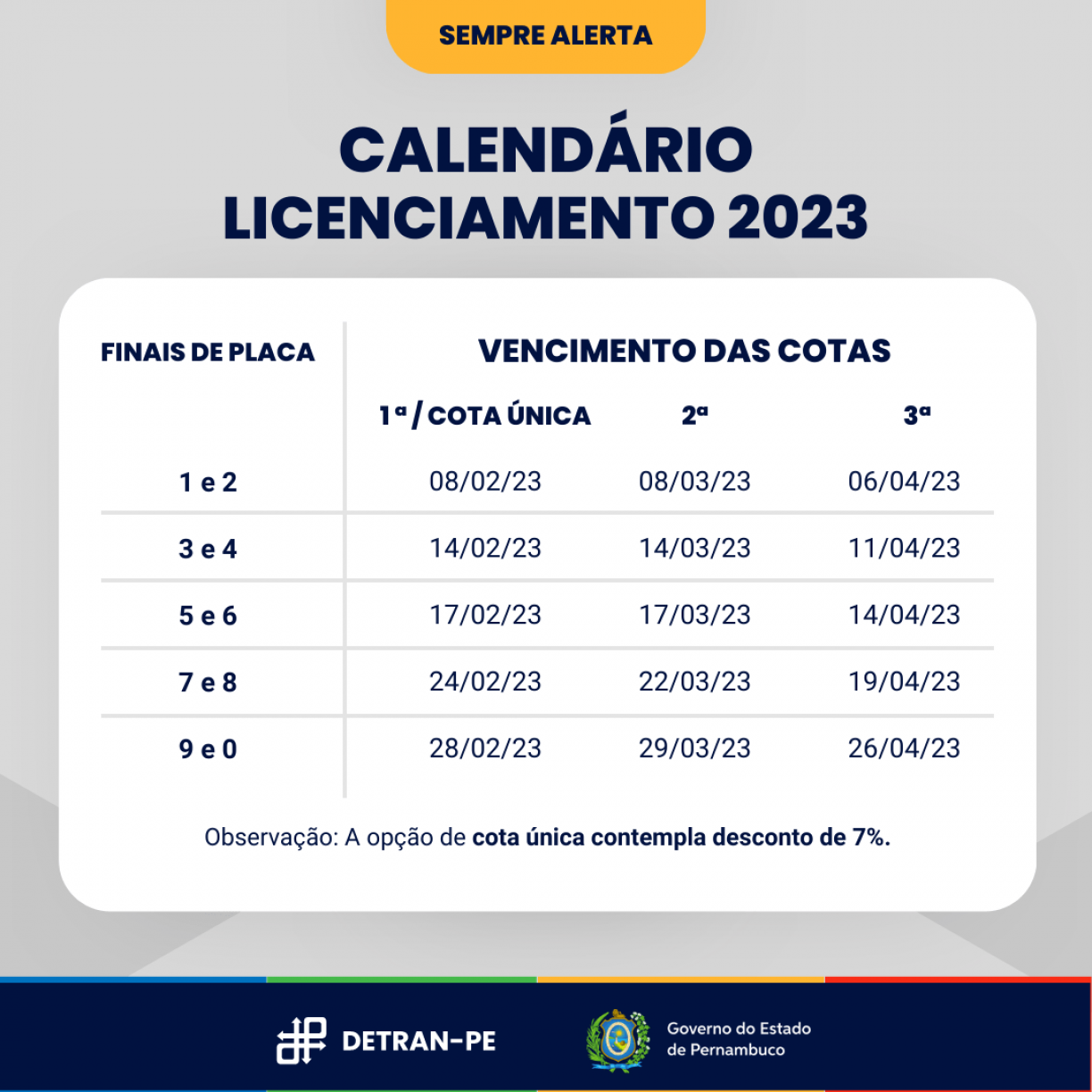 SEMPRE ALERTA

CALENDÁRIO LICENCIAMENTO 2023

| FINAIS DE PLACA | VENCIMENTO DAS COTAS | | |
|---|---|---|---|
| | 1ª / COTA ÚNICA | 2ª | 3ª |
| 1 e 2 | 08/02/23 | 08/03/23 | 06/04/23 |
| 3 e 4 | 14/02/23 | 14/03/23 | 11/04/23 |
| 5 e 6 | 17/02/23 | 17/03/23 | 14/04/23 |
| 7 e 8 | 24/02/23 | 22/03/23 | 19/04/23 |
| 9 e 0 | 28/02/23 | 29/03/23 | 26/04/23 |

Observação: A opção de cota única contempla desconto de 7%.

DETRAN-PE

Governo do Estado de Pernambuco